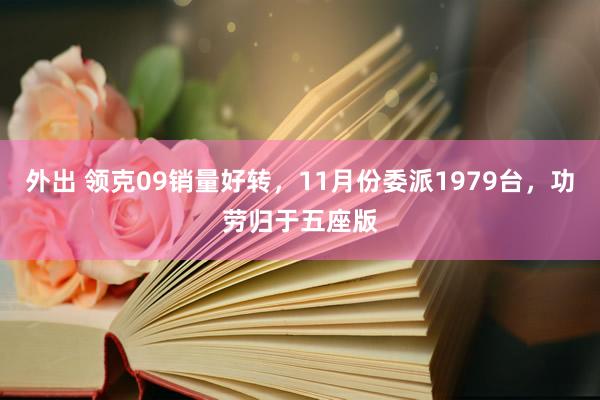 外出 领克09销量好转，11月份委派1979台，功劳归于五座版